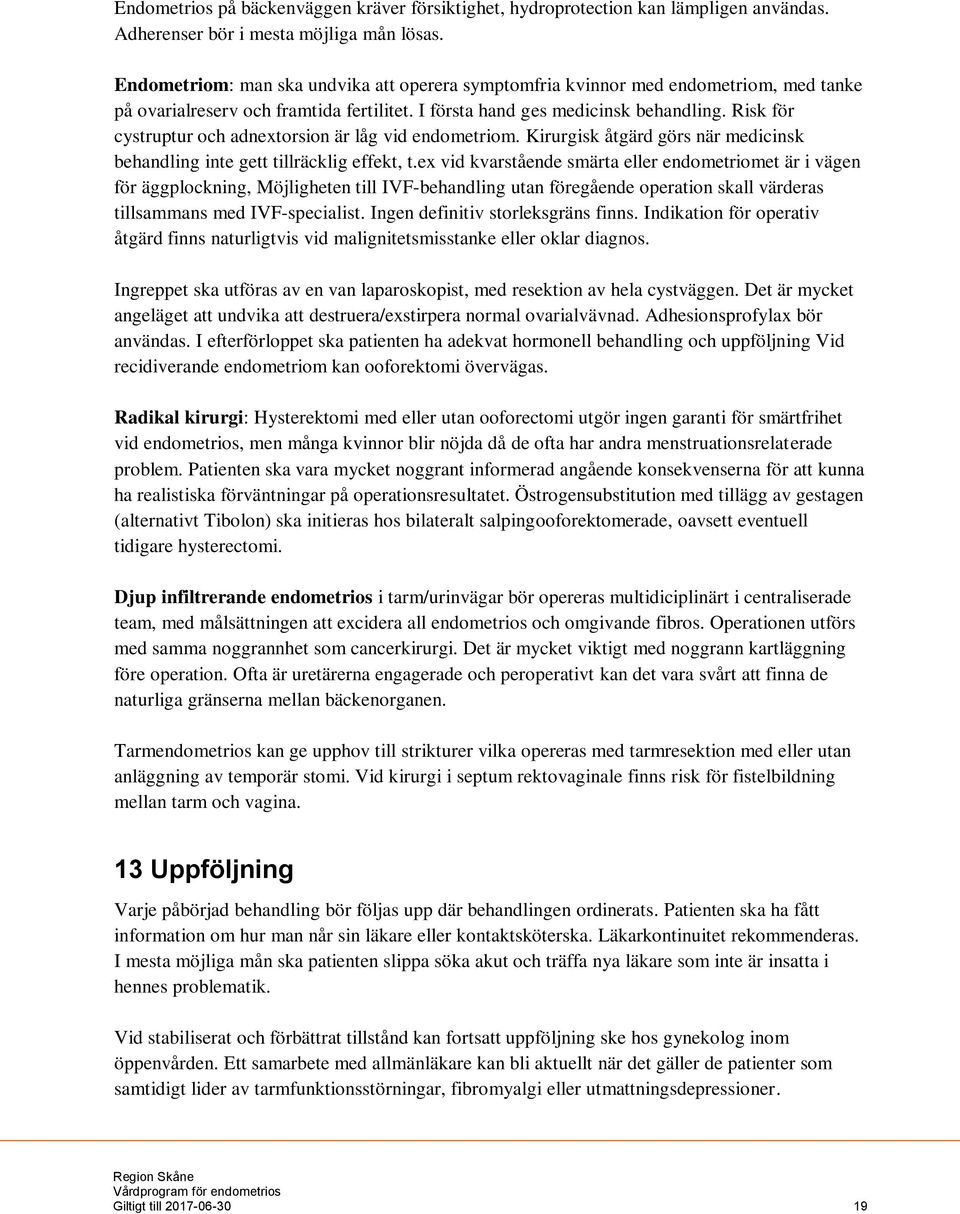 Endometrios på bäckenväggen kräver försiktighet, hydroprotection kan lämpligen användas. Adherenser bör i mesta möjliga mån lösas.

Endometriom: man ska undvika att operera symptomfria kvinnor med endometriom, med tanke på ovarialreserv och framtida fertilitet. I första hand ges medicinsk behandling. Risk för cystruptur och adnextorsion är låg vid endometriom. Kirurgisk åtgärd görs när medicinsk behandling inte gett tillräcklig effekt, t.ex vid kvarstående smärta eller endometriomet är i vägen för äggplockning, Möjligheten till IVF-behandling utan föregående operation skall värderas tillsammans med IVF-specialist. Ingen definitiv storleksgräns finns. Indikation för operativ åtgärd finns naturligtvis vid malignitetsmisstanke eller oklar diagnos.

Ingreppet ska utföras av en van laparoskopist, med resektion av hela cystväggen. Det är mycket angeläget att undvika att destruera/exstirpera normal ovarialvävnad. Adhesionsprofylax bör användas. I efterförloppet ska patienten ha adekvat hormonell behandling och uppföljning Vid recidiverande endometriom kan ooforektomi övervägas.

Radikal kirurgi: Hysterektomi med eller utan ooforectomi utgör ingen garanti för smärtfrihet vid endometrios, men många kvinnor blir nöjda då de ofta har andra menstruationsrelaterade problem. Patienten ska vara mycket noggrant informerad angående konsekvenserna för att kunna ha realistiska förväntningar på operationsresultatet. Östrogensubstitution med tillägg av gestagen (alternativt Tibolon) ska initieras hos bilateralt salpingooforektomerade, oavsett eventuell tidigare hysterectomi.

Djup infiltrerande endometrios i tarm/urinvägar bör opereras multidiciplinärt i centraliserade team, med målsättningen att excidera all endometrios och omgivande fibros. Operationen utförs med samma noggrannhet som cancerkirurgi. Det är mycket viktigt med noggrann kartläggning före operation. Ofta är uretärerna engagerade och peroperativt kan det vara svårt att finna de naturliga gränserna mellan bäckenorganen.

Tarmendometrios kan ge upphov till strikturer vilka opereras med tarmresektion med eller utan anläggning av temporär stomi. Vid kirurgi i septum rektovaginale finns risk för fistelbildning mellan tarm och vagina.

13 Uppföljning

Varje påbörjad behandling bör följas upp där behandlingen ordinerats. Patienten ska ha fått information om hur man når sin läkare eller kontaktsköterska. Läkarkontinuitet rekommenderas. I mesta möjliga mån ska patienten slippa söka akut och träffa nya läkare som inte är insatta i hennes problematik.

Vid stabiliserat och förbättrat tillstånd kan fortsatt uppföljning ske hos gynekolog inom öppenvården. Ett samarbete med allmänläkare kan bli aktuellt när det gäller de patienter som samtidigt lider av tarmfunktionsstörningar, fibromyalgi eller utmattningsdepressioner.

Region Skåne
Vårdprogram för endometrios
Giltigt till 2017-06-30 19